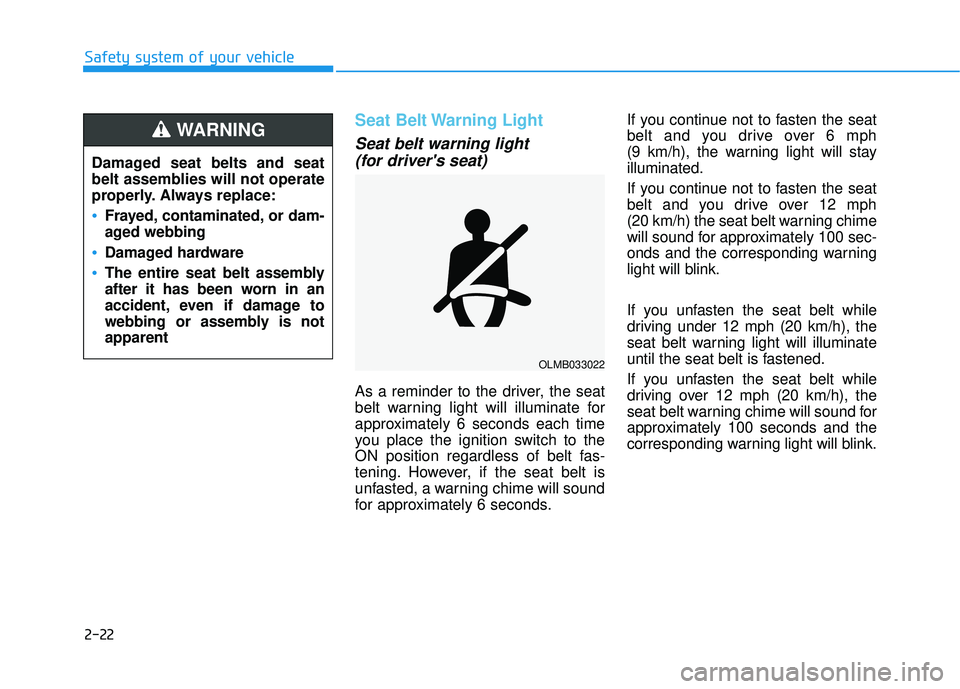 Safety system of your vehicle

WARNING

Damaged seat belts and seat belt assemblies will not operate properly. Always replace:

• Frayed, contaminated, or damaged webbing

• Damaged hardware

• The entire seat belt assembly after it has been worn in an accident, even if damage to webbing or assembly is not apparent

Seat Belt Warning Light

Seat belt warning light (for driver's seat)

OLMB033022

As a reminder to the driver, the seat belt warning light will illuminate for approximately 6 seconds each time you place the ignition switch to the ON position regardless of belt fastening. However, if the seat belt is unfasted, a warning chime will sound for approximately 6 seconds.

If you continue not to fasten the seat belt and you drive over 6 mph (9 km/h), the warning light will stay illuminated.

If you continue not to fasten the seat belt and you drive over 12 mph (20 km/h) the seat belt warning chime will sound for approximately 100 seconds and the corresponding warning light will blink.

If you unfasten the seat belt while driving under 12 mph (20 km/h), the seat belt warning light will illuminate until the seat belt is fastened.

If you unfasten the seat belt while driving over 12 mph (20 km/h), the seat belt warning chime will sound for approximately 100 seconds and the corresponding warning light will blink.

2-22

carmanualsonline.info